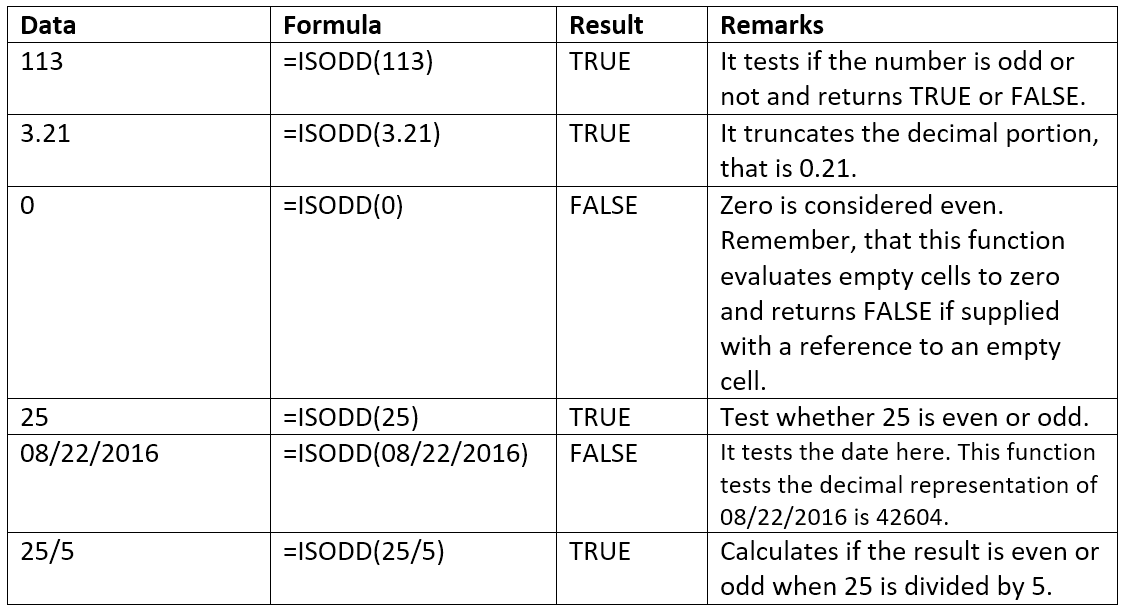 | Data | Formula | Result | Remarks |
|---|---|---|---|
| 113 | =ISODD(113) | TRUE | It tests if the number is odd or not and returns TRUE or FALSE. |
| 3.21 | =ISODD(3.21) | TRUE | It truncates the decimal portion, that is 0.21. |
| 0 | =ISODD(0) | FALSE | Zero is considered even. Remember, that this function evaluates empty cells to zero and returns FALSE if supplied with a reference to an empty cell. |
| 25 | =ISODD(25) | TRUE | Test whether 25 is even or odd. |
| 08/22/2016 | =ISODD(08/22/2016) | FALSE | It tests the date here. This function tests the decimal representation of 08/22/2016 is 42604. |
| 25/5 | =ISODD(25/5) | TRUE | Calculates if the result is even or odd when 25 is divided by 5. |